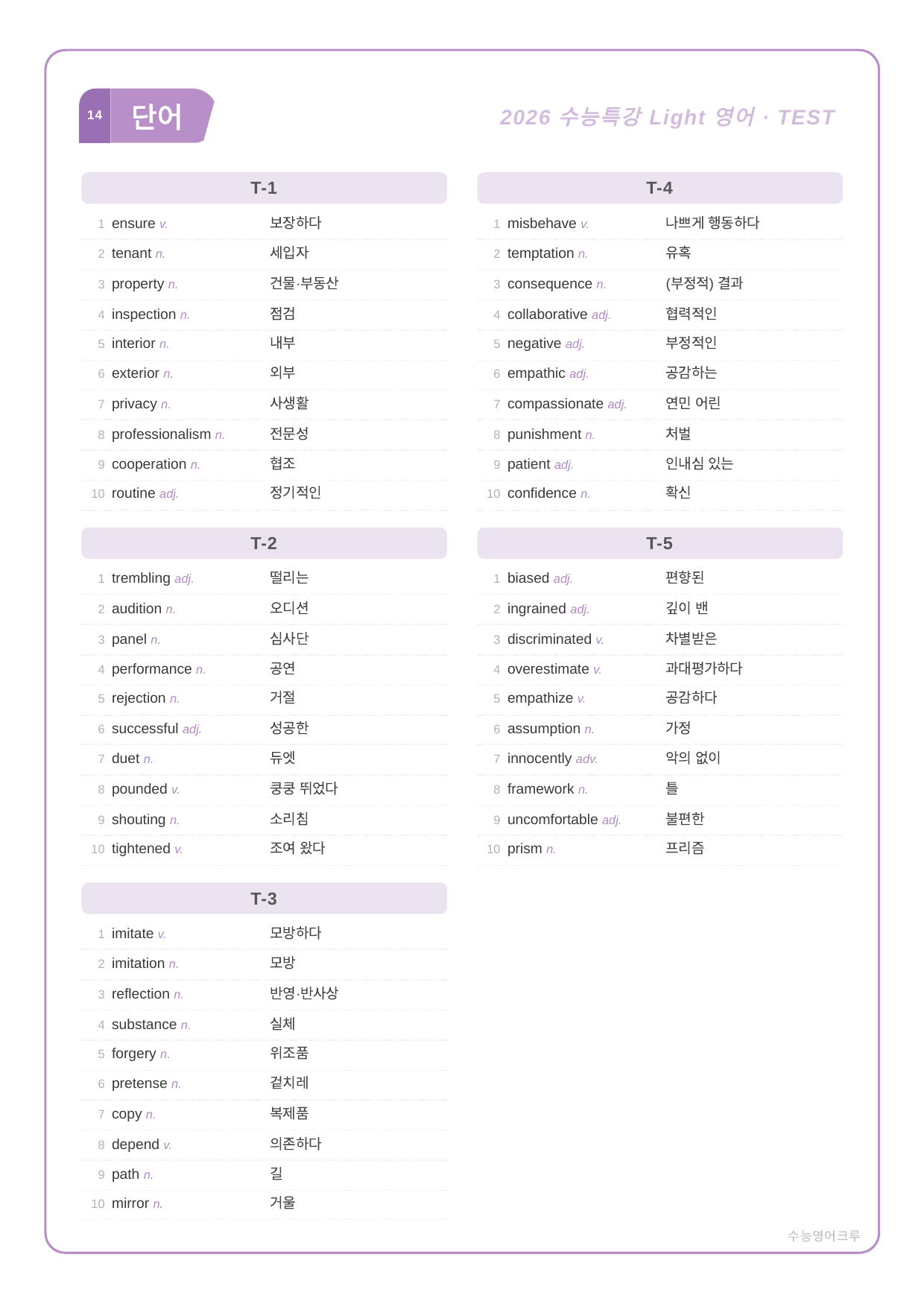 14 단어

2026 수능특강 Light 영어 · TEST

T-1

1 ensure v. 보장하다
2 tenant n. 세입자
3 property n. 건물·부동산
4 inspection n. 점검
5 interior n. 내부
6 exterior n. 외부
7 privacy n. 사생활
8 professionalism n. 전문성
9 cooperation n. 협조
10 routine adj. 정기적인

T-2

1 trembling adj. 떨리는
2 audition n. 오디션
3 panel n. 심사단
4 performance n. 공연
5 rejection n. 거절
6 successful adj. 성공한
7 duet n. 듀엣
8 pounded v. 쿵쿵 뛰었다
9 shouting n. 소리침
10 tightened v. 조여 왔다

T-3

1 imitate v. 모방하다
2 imitation n. 모방
3 reflection n. 반영·반사상
4 substance n. 실체
5 forgery n. 위조품
6 pretense n. 겉치레
7 copy n. 복제품
8 depend v. 의존하다
9 path n. 길
10 mirror n. 거울

T-4

1 misbehave v. 나쁘게 행동하다
2 temptation n. 유혹
3 consequence n. (부정적) 결과
4 collaborative adj. 협력적인
5 negative adj. 부정적인
6 empathic adj. 공감하는
7 compassionate adj. 연민 어린
8 punishment n. 처벌
9 patient adj. 인내심 있는
10 confidence n. 확신

T-5

1 biased adj. 편향된
2 ingrained adj. 깊이 밴
3 discriminated v. 차별받은
4 overestimate v. 과대평가하다
5 empathize v. 공감하다
6 assumption n. 가정
7 innocently adv. 악의 없이
8 framework n. 틀
9 uncomfortable adj. 불편한
10 prism n. 프리즘

수능영어크루